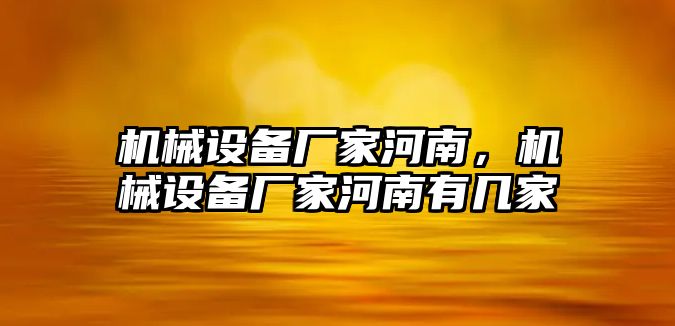 机械设备厂家河南，机械设备厂家河南有几家